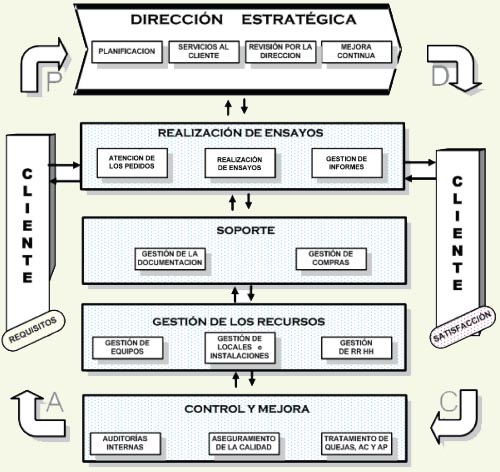 DIRECCIÓN ESTRATÉGICA

PLANIFICACION

SERVICIOS AL CLIENTE

REVISIÓN POR LA DIRECCION

MEJORA CONTINUA

P

D

REALIZACIÓN DE ENSAYOS

ATENCION DE LOS PEDIDOS

REALIZACIÓN DE ENSAYOS

GESTION DE INFORMES

CLIENTE

REQUISITOS

CLIENTE

SATISFACCIÓN

SOPORTE

GESTIÓN DE LA DOCUMENTACION

GESTIÓN DE COMPRAS

GESTIÓN DE LOS RECURSOS

GESTIÓN DE EQUIPOS

GESTIÓN DE LOCALES e INSTALACIONES

GESTIÓN DE RR HH

A

C

CONTROL Y MEJORA

AUDITORÍAS INTERNAS

ASEGURAMIENTO DE LA CALIDAD

TRATAMIENTO DE QUEJAS, AC Y AP